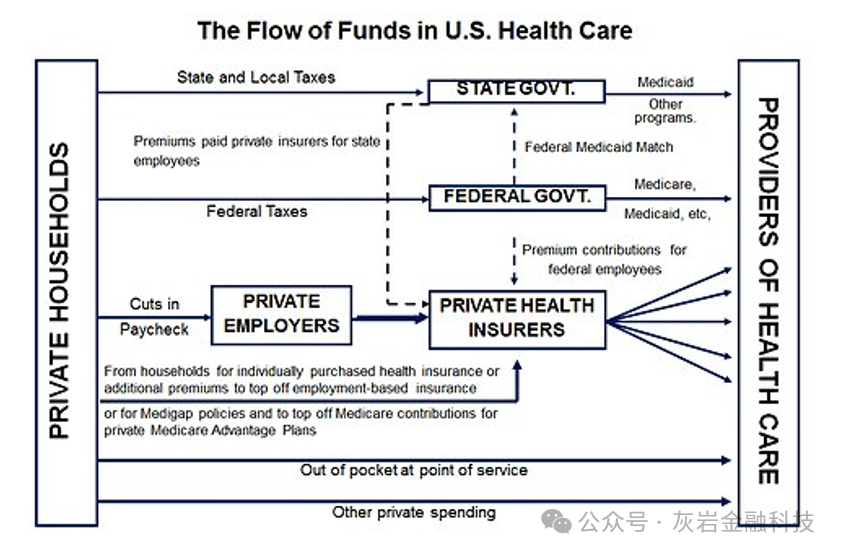 The Flow of Funds in U.S. Health Care

PRIVATE HOUSEHOLDS

State and Local Taxes

STATE GOVT.

Medicaid

Other programs.

Premiums paid private insurers for state employees

Federal Medicaid Match

Federal Taxes

FEDERAL GOVT.

Medicare,

Medicaid, etc,

Premium contributions for federal employees

Cuts in Paycheck

PRIVATE EMPLOYERS

PRIVATE HEALTH INSURERS

From households for individually purchased health insurance or additional premiums to top off employment-based insurance

or for Medigap policies and to top off Medicare contributions for private Medicare Advantage Plans

Out of pocket at point of service

Other private spending

PROVIDERS OF HEALTH CARE

公众号 · 灰岩金融科技